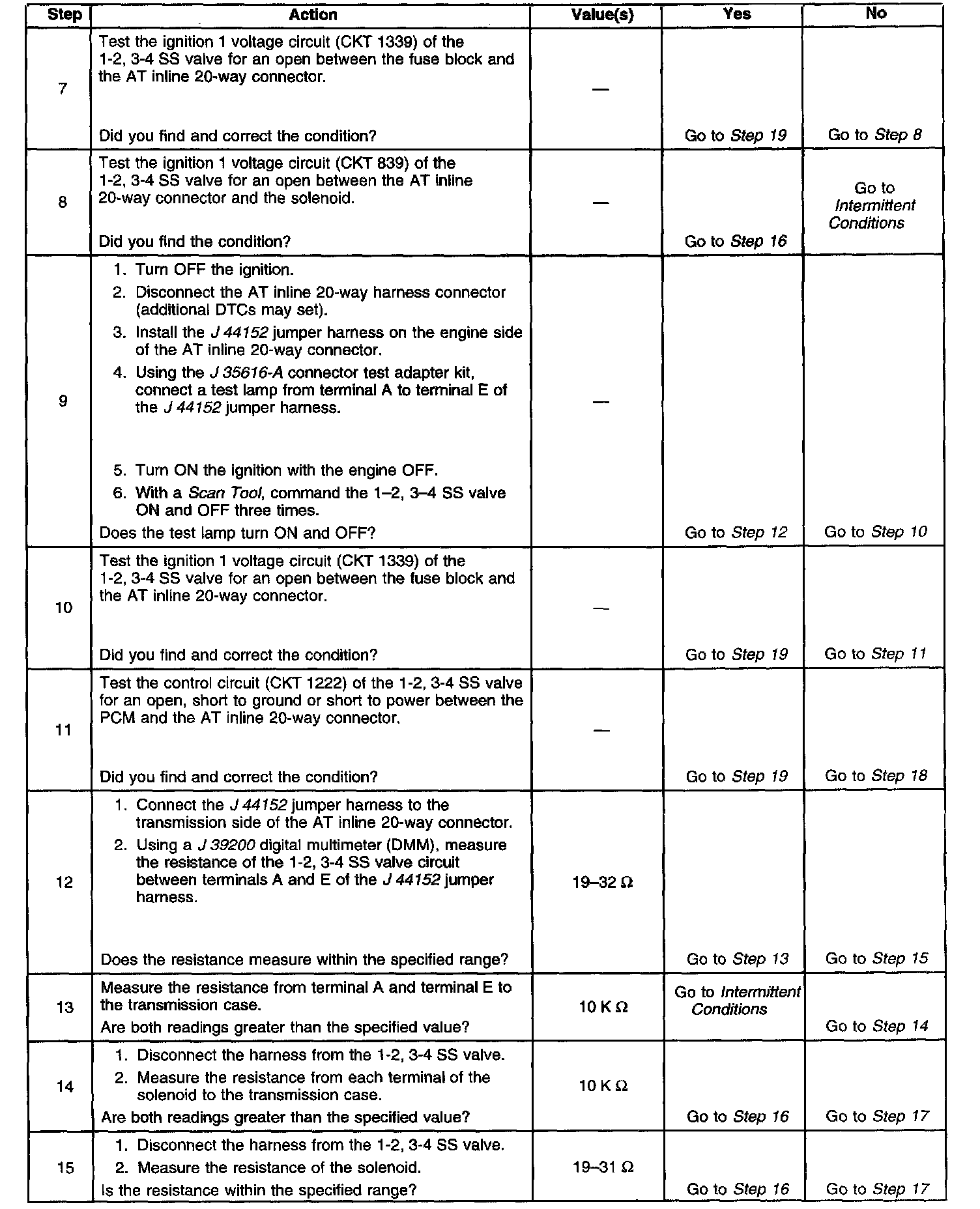 | Step | Action | Value(s) | Yes | No |
|---|---|---|---|---|
| 7 | Test the ignition 1 voltage circuit (CKT 1339) of the 1-2, 3-4 SS valve for an open between the fuse block and the AT inline 20-way connector. Did you find and correct the condition? | — | Go to Step 19 | Go to Step 8 |
| 8 | Test the ignition 1 voltage circuit (CKT 839) of the 1-2, 3-4 SS valve for an open between the AT inline 20-way connector and the solenoid. Did you find the condition? | — | Go to Step 16 | Go to Intermittent Conditions |
| 9 | 1. Turn OFF the ignition. 2. Disconnect the AT inline 20-way harness connector (additional DTCs may set). 3. Install the J 44152 jumper harness on the engine side of the AT inline 20-way connector. 4. Using the J 35616-A connector test adapter kit, connect a test lamp from terminal A to terminal E of the J 44152 jumper harness. 5. Turn ON the ignition with the engine OFF. 6. With a Scan Tool, command the 1–2, 3–4 SS valve ON and OFF three times. Does the test lamp turn ON and OFF? | — | Go to Step 12 | Go to Step 10 |
| 10 | Test the ignition 1 voltage circuit (CKT 1339) of the 1-2, 3-4 SS valve for an open between the fuse block and the AT inline 20-way connector. Did you find and correct the condition? | — | Go to Step 19 | Go to Step 11 |
| 11 | Test the control circuit (CKT 1222) of the 1-2, 3-4 SS valve for an open, short to ground or short to power between the PCM and the AT inline 20-way connector. Did you find and correct the condition? | — | Go to Step 19 | Go to Step 18 |
| 12 | 1. Connect the J 44152 jumper harness to the transmission side of the AT inline 20-way connector. 2. Using a J 39200 digital multimeter (DMM), measure the resistance of the 1-2, 3-4 SS valve circuit between terminals A and E of the J 44152 jumper harness. Does the resistance measure within the specified range? | 19–32 Ω | Go to Step 13 | Go to Step 15 |
| 13 | Measure the resistance from terminal A and terminal E to the transmission case. Are both readings greater than the specified value? | 10 K Ω | Go to Intermittent Conditions | Go to Step 14 |
| 14 | 1. Disconnect the harness from the 1-2, 3-4 SS valve. 2. Measure the resistance from each terminal of the solenoid to the transmission case. Are both readings greater than the specified value? | 10 K Ω | Go to Step 16 | Go to Step 17 |
| 15 | 1. Disconnect the harness from the 1-2, 3-4 SS valve. 2. Measure the resistance of the solenoid. Is the resistance within the specified range? | 19–31 Ω | Go to Step 16 | Go to Step 17 |